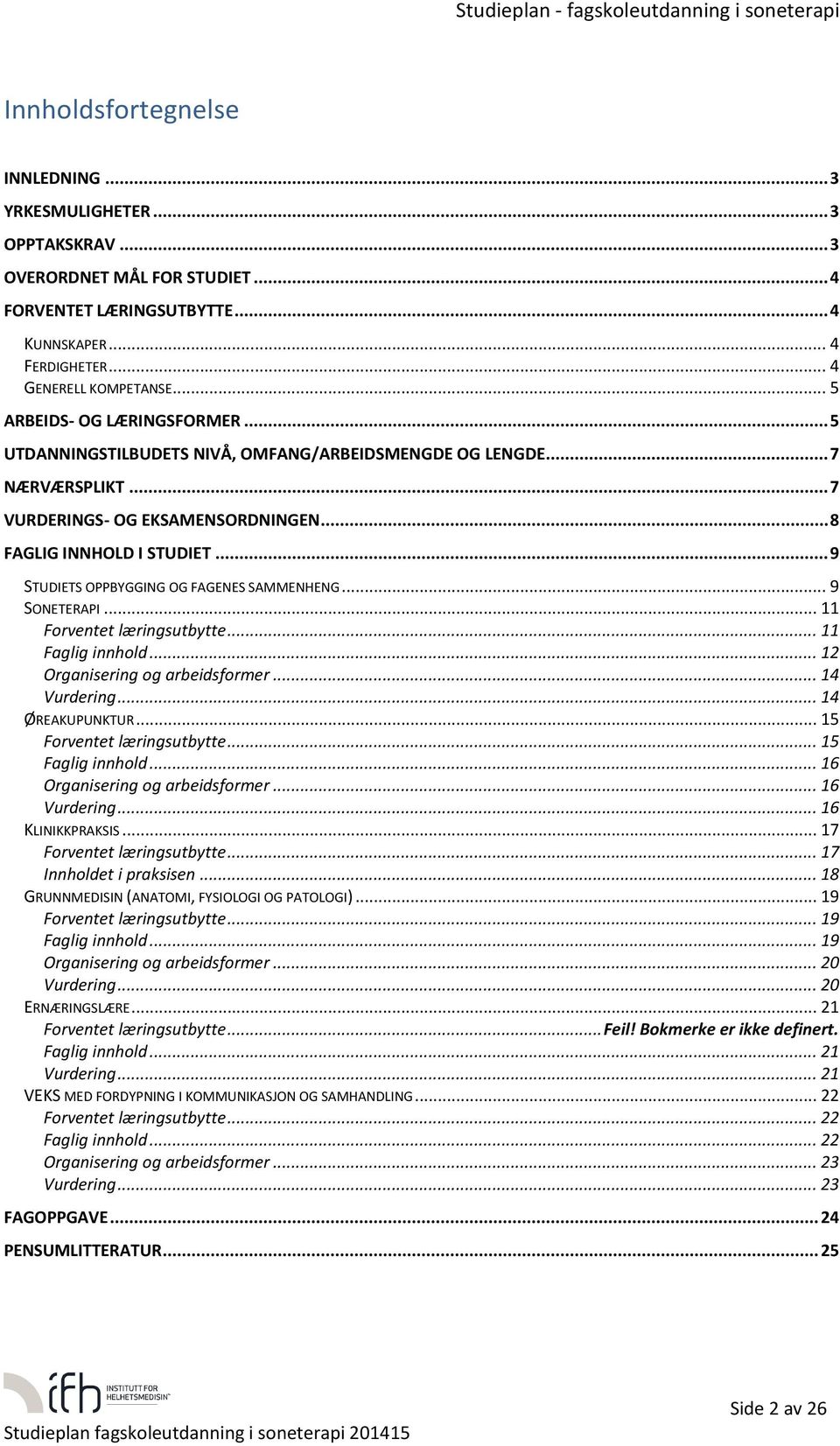 Studieplan - fagskoleutdanning i soneterapi

Innholdsfortegnelse

INNLEDNING ... 3
YRKESMULIGHETER ... 3
OPPTAKSKRAV ... 3
OVERORDNET MÅL FOR STUDIET ... 4
FORVENTET LÆRINGSUTBYTTE ... 4
KUNNSKAPER ... 4
FERDIGHETER ... 4
GENERELL KOMPETANSE ... 5
ARBEIDS- OG LÆRINGSFORMER ... 5
UTDANNINGSTILBUDETS NIVÅ, OMFANG/ARBEIDSMENGDE OG LENGDE ... 7
NÆRVÆRSPLIKT ... 7
VURDERINGS- OG EKSAMENSORDNINGEN ... 8
FAGLIG INNHOLD I STUDIET ... 9
STUDIETS OPPBYGGING OG FAGENES SAMMENHENG ... 9
SONETERAPI ... 11
Forventet læringsutbytte ... 11
Faglig innhold ... 12
Organisering og arbeidsformer ... 14
Vurdering ... 14
ØREAKUPUNKTUR ... 15
Forventet læringsutbytte ... 15
Faglig innhold ... 16
Organisering og arbeidsformer ... 16
Vurdering ... 16
KLINIKKPRAKSIS ... 17
Forventet læringsutbytte ... 17
Innholdet i praksisen ... 18
GRUNNMEDISIN (ANATOMI, FYSIOLOGI OG PATOLOGI) ... 19
Forventet læringsutbytte ... 19
Faglig innhold ... 19
Organisering og arbeidsformer ... 20
Vurdering ... 20
ERNÆRINGSLÆRE ... 21
Forventet læringsutbytte ... Feil! Bokmerke er ikke definert.
Faglig innhold ... 21
Vurdering ... 21
VEKS MED FORDYPNING I KOMMUNIKASJON OG SAMHANDLING ... 22
Forventet læringsutbytte ... 22
Faglig innhold ... 22
Organisering og arbeidsformer ... 23
Vurdering ... 23
FAGOPPGAVE ... 24
PENSUMLITTERATUR ... 25

ifh INSTITUTT FOR HELHETSMEDISIN

Side 2 av 26
Studieplan fagskoleutdanning i soneterapi 201415